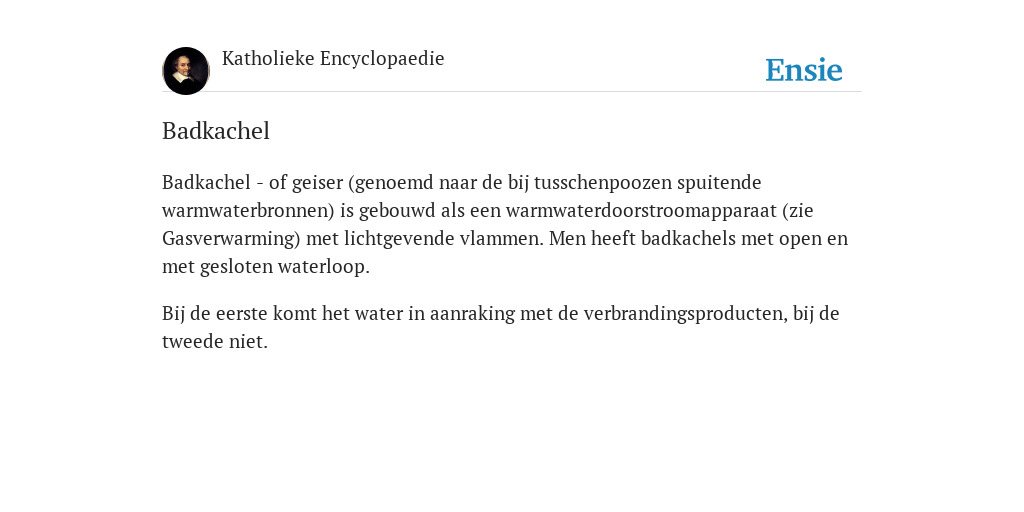 Katholieke Encyclopaedie

Ensie

Badkachel

Badkachel - of geiser (genoemd naar de bij tusschenpoozen spuitende warmwaterbronnen) is gebouwd als een warmwaterdoorstroomapparaat (zie Gasverwarming) met lichtgevende vlammen. Men heeft badkachels met open en met gesloten waterloop.

Bij de eerste komt het water in aanraking met de verbrandingsproducten, bij de tweede niet.